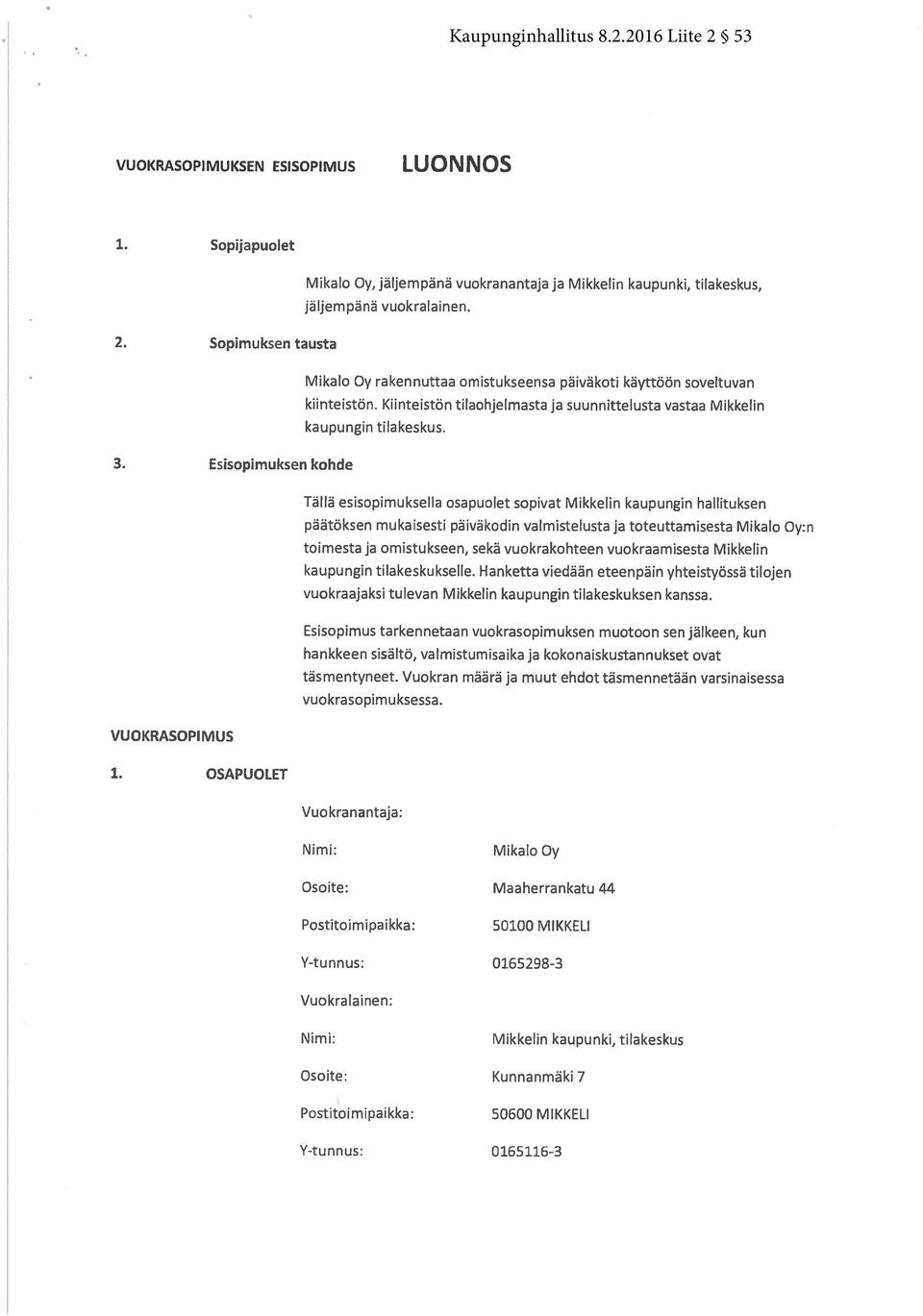 Kaupunginhallitus 8.2.2016 Liite 2 § 53

VUOKRASOPIMUKSEN ESISOPIMUS LUONNOS

1. Sopijapuolet

Mikalo Oy, jäljempänä vuokranantaja ja Mikkelin kaupunki, tilakeskus, jäljempänä vuokralainen.

2. Sopimuksen tausta

Mikalo Oy rakennuttaa omistukseensa päiväkoti käyttöön soveltuvan kiinteistön. Kiinteistön tilaohjelmasta ja suunnittelusta vastaa Mikkelin kaupungin tilakeskus.

3. Esisopimuksen kohde

Tällä esisopimuksella osapuolet sopivat Mikkelin kaupungin hallituksen päätöksen mukaisesti päiväkodin valmistelusta ja toteuttamisesta Mikalo Oy:n toimesta ja omistukseen, sekä vuokrakohteen vuokraamisesta Mikkelin kaupungin tilakeskukselle. Hanketta viedään eteenpäin yhteistyössä tilojen vuokraajaksi tulevan Mikkelin kaupungin tilakeskuksen kanssa.

Esisopimus tarkennetaan vuokrasopimuksen muotoon sen jälkeen, kun hankkeen sisältö, valmistumisaika ja kokonaiskustannukset ovat täsmentyneet. Vuokran määrä ja muut ehdot täsmennetään varsinaisessa vuokrasopimuksessa.

VUOKRASOPIMUS

1. OSAPUOLET

Vuokranantaja:

Nimi: Mikalo Oy

Osoite: Maaherrankatu 44

Postitoimipaikka: 50100 MIKKELI

Y-tunnus: 0165298-3

Vuokralainen:

Nimi: Mikkelin kaupunki, tilakeskus

Osoite: Kunnanmäki 7

Postitoimipaikka: 50600 MIKKELI

Y-tunnus: 0165116-3